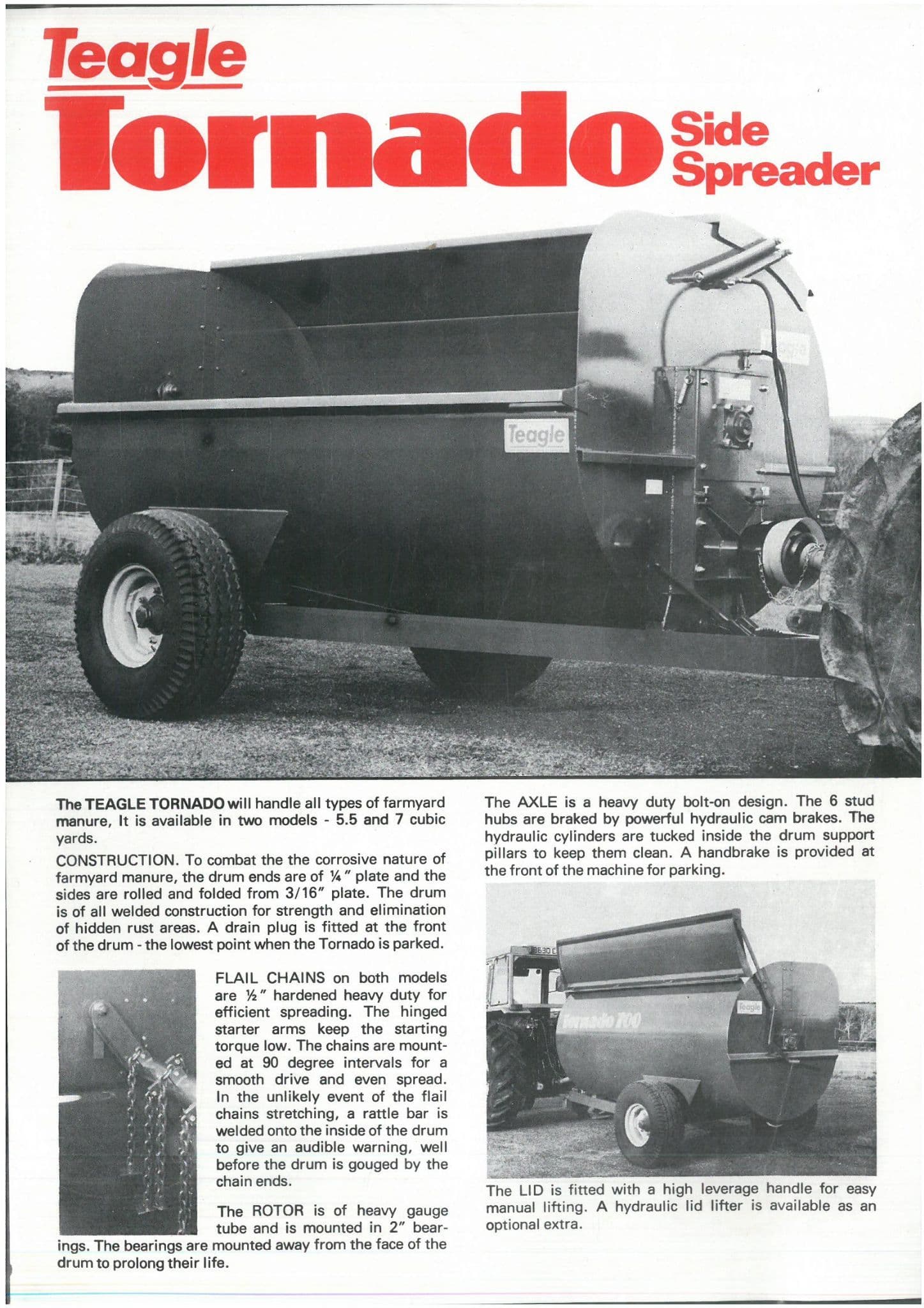 Teagle
Tornado Side Spreader

Teagle

The TEAGLE TORNADO will handle all types of farmyard manure, It is available in two models - 5.5 and 7 cubic yards.

CONSTRUCTION. To combat the the corrosive nature of farmyard manure, the drum ends are of ¼" plate and the sides are rolled and folded from 3/16" plate. The drum is of all welded construction for strength and elimination of hidden rust areas. A drain plug is fitted at the front of the drum - the lowest point when the Tornado is parked.

FLAIL CHAINS on both models are ½" hardened heavy duty for efficient spreading. The hinged starter arms keep the starting torque low. The chains are mounted at 90 degree intervals for a smooth drive and even spread. In the unlikely event of the flail chains stretching, a rattle bar is welded onto the inside of the drum to give an audible warning, well before the drum is gouged by the chain ends.

The ROTOR is of heavy gauge tube and is mounted in 2" bearings. The bearings are mounted away from the face of the drum to prolong their life.

The AXLE is a heavy duty bolt-on design. The 6 stud hubs are braked by powerful hydraulic cam brakes. The hydraulic cylinders are tucked inside the drum support pillars to keep them clean. A handbrake is provided at the front of the machine for parking.

Tornado 700

Teagle

The LID is fitted with a high leverage handle for easy manual lifting. A hydraulic lid lifter is available as an optional extra.